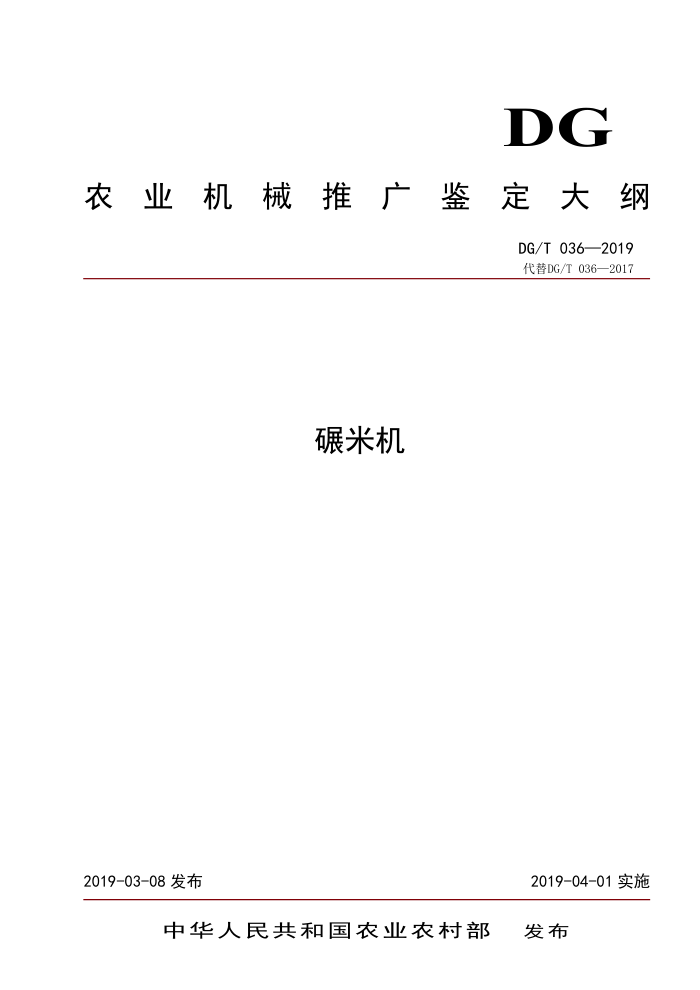 DG

农业机械推广鉴定大纲

DG/T 036—2019
代替DG/T 036—2017

碾米机

2019-03-08 发布

2019-04-01 实施

中华人民共和国农业农村部 发布